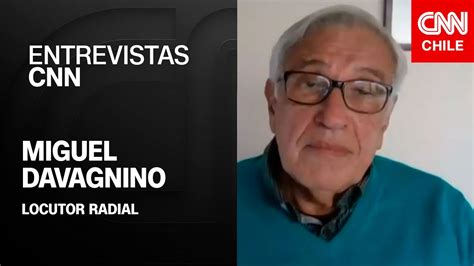 ENTREVISTAS CNN

MIGUEL DAVAGNINO

LOCUTOR RADIAL

CNN CHILE